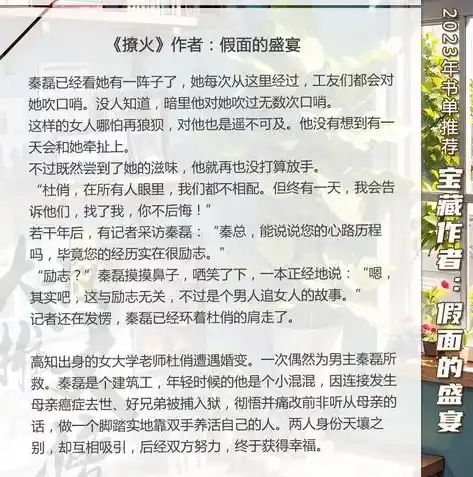 《撩火》作者：假面的盛宴

秦磊已经看她有一阵子了，她每次从这里经过，工友们都会对她吹口哨。没人知道，暗里他对她吹过无数次口哨。
这样的女人哪怕再狼狈，对他也是遥不可及。他没有想到有一天会和她牵扯上。
不过既然尝到了她的滋味，他就再也没打算放手。
“杜俏，在所有人眼里，我们都不相配。但终有一天，我会告诉他们，找了我，你不后悔！”
若干年后，有记者采访秦磊：“秦总，能说说您的心路历程吗，毕竟您的经历实在很励志。”
“励志？”秦磊摸摸鼻子，哂笑了下，一本正经地说：“嗯，其实吧，这与励志无关，不过是个男人追女人的故事。”
记者还在发愣，秦磊已经环着杜俏的肩走了。

高知出身的女大学老师杜俏遭遇婚变。一次偶然为男主秦磊所救。秦磊是个建筑工，年轻时候的他是个小混混，因连接发生母亲癌症去世、好兄弟被捕入狱，彻悟并痛改前非听从母亲的话，做一个脚踏实地靠双手养活自己的人。两人身份天壤之别，却互相吸引，后经双方努力，终于获得幸福。

2023年书单推荐
宝藏作者：假面的盛宴